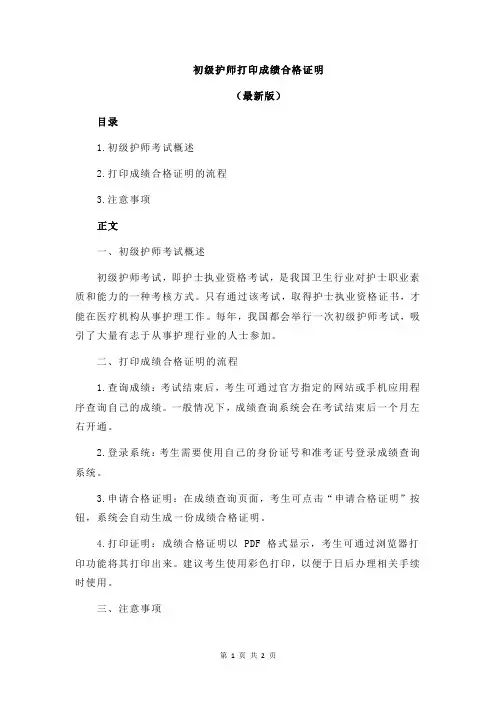 初级护师打印成绩合格证明

（最新版）

目录

1.初级护师考试概述

2.打印成绩合格证明的流程

3.注意事项

正文

一、初级护师考试概述

初级护师考试，即护士执业资格考试，是我国卫生行业对护士职业素质和能力的一种考核方式。只有通过该考试，取得护士执业资格证书，才能在医疗机构从事护理工作。每年，我国都会举行一次初级护师考试，吸引了大量有志于从事护理行业的人士参加。

二、打印成绩合格证明的流程

1.查询成绩：考试结束后，考生可通过官方指定的网站或手机应用程序查询自己的成绩。一般情况下，成绩查询系统会在考试结束后一个月左右开通。

2.登录系统：考生需要使用自己的身份证号和准考证号登录成绩查询系统。

3.申请合格证明：在成绩查询页面，考生可点击“申请合格证明”按钮，系统会自动生成一份成绩合格证明。

4.打印证明：成绩合格证明以 PDF 格式显示，考生可通过浏览器打印功能将其打印出来。建议考生使用彩色打印，以便于日后办理相关手续时使用。

三、注意事项

第 1 页 共 2 页